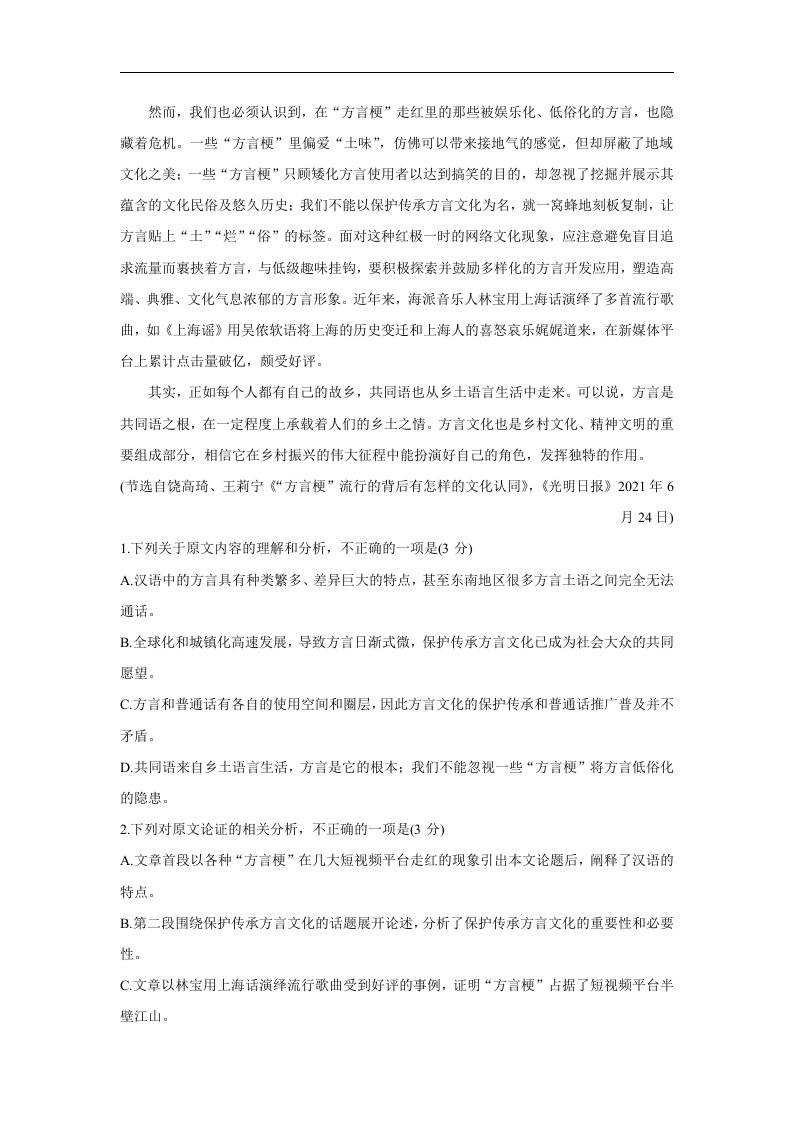 然而，我们也必须认识到，在“方言梗”走红里的那些被娱乐化、低俗化的方言，也隐藏着危机。一些“方言梗”里偏爱“土味”，仿佛可以带来接地气的感觉，但却屏蔽了地域文化之美；一些“方言梗”只顾矮化方言使用者以达到搞笑的目的，却忽视了挖掘并展示其蕴含的文化民俗及悠久历史；我们不能以保护传承方言文化为名，就一窝蜂地刻板复制，让方言贴上“土”“烂”“俗”的标签。面对这种红极一时的网络文化现象，应注意避免盲目追求流量而裹挟着方言，与低级趣味挂钩，要积极探索并鼓励多样化的方言开发应用，塑造高端、典雅、文化气息浓郁的方言形象。近年来，海派音乐人林宝用上海话演绎了多首流行歌曲，如《上海谣》用吴侬软语将上海的历史变迁和上海人的喜怒哀乐娓娓道来，在新媒体平台上累计点击量破亿，颇受好评。

其实，正如每个人都有自己的故乡，共同语也从乡土语言生活中走来。可以说，方言是共同语之根，在一定程度上承载着人们的乡土之情。方言文化也是乡村文化、精神文明的重要组成部分，相信它在乡村振兴的伟大征程中能扮演好自己的角色，发挥独特的作用。

(节选自饶高琦、王莉宁《“方言梗”流行的背后有怎样的文化认同》，《光明日报》2021年6月24日)

1.下列关于原文内容的理解和分析，不正确的一项是(3分)

A.汉语中的方言具有种类繁多、差异巨大的特点，甚至东南地区很多方言土语之间完全无法通话。

B.全球化和城镇化高速发展，导致方言日渐式微，保护传承方言文化已成为社会大众的共同愿望。

C.方言和普通话有各自的使用空间和圈层，因此方言文化的保护传承和普通话推广普及并不矛盾。

D.共同语来自乡土语言生活，方言是它的根本；我们不能忽视一些“方言梗”将方言低俗化的隐患。

2.下列对原文论证的相关分析，不正确的一项是(3分)

A.文章首段以各种“方言梗”在几大短视频平台走红的现象引出本文论题后，阐释了汉语的特点。

B.第二段围绕保护传承方言文化的话题展开论述，分析了保护传承方言文化的重要性和必要性。

C.文章以林宝用上海话演绎流行歌曲受到好评的事例，证明“方言梗”占据了短视频平台半壁江山。